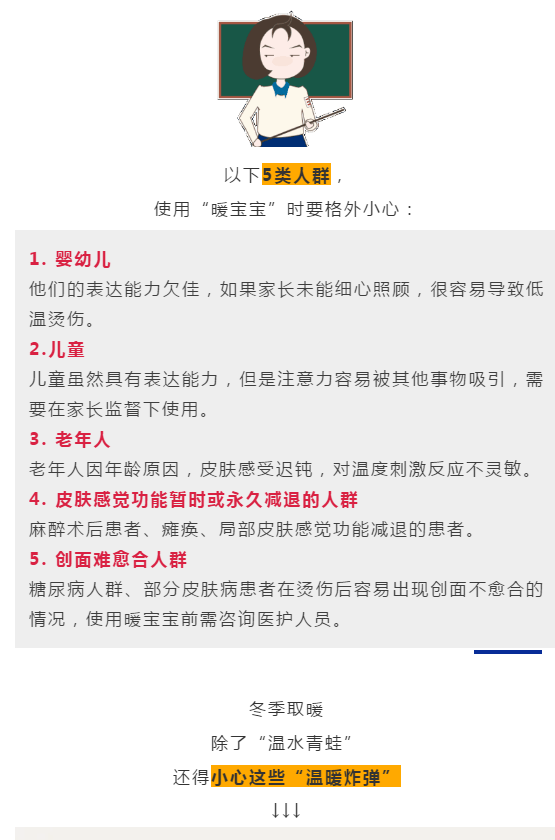 以下5类人群，

使用“暖宝宝”时要格外小心：

1.婴幼儿

他们的表达能力欠佳，如果家长未能细心照顾，很容易导致低温烫伤。

2.儿童

儿童虽然具有表达能力，但是注意力容易被其他事物吸引，需要在家长监督下使用。

3.老年人

老年人因年龄原因，皮肤感受迟钝，对温度刺激反应不灵敏。

4.皮肤感觉功能暂时或永久减退的人群

麻醉术后患者、瘫痪、局部皮肤感觉功能减退的患者。

5.创面难愈合人群

糖尿病人群、部分皮肤病患者在烫伤后容易出现创面不愈合的情况，使用暖宝宝前需咨询医护人员。

冬季取暖

除了“温水青蛙”

还得小心这些“温暖炸弹”

↓↓↓